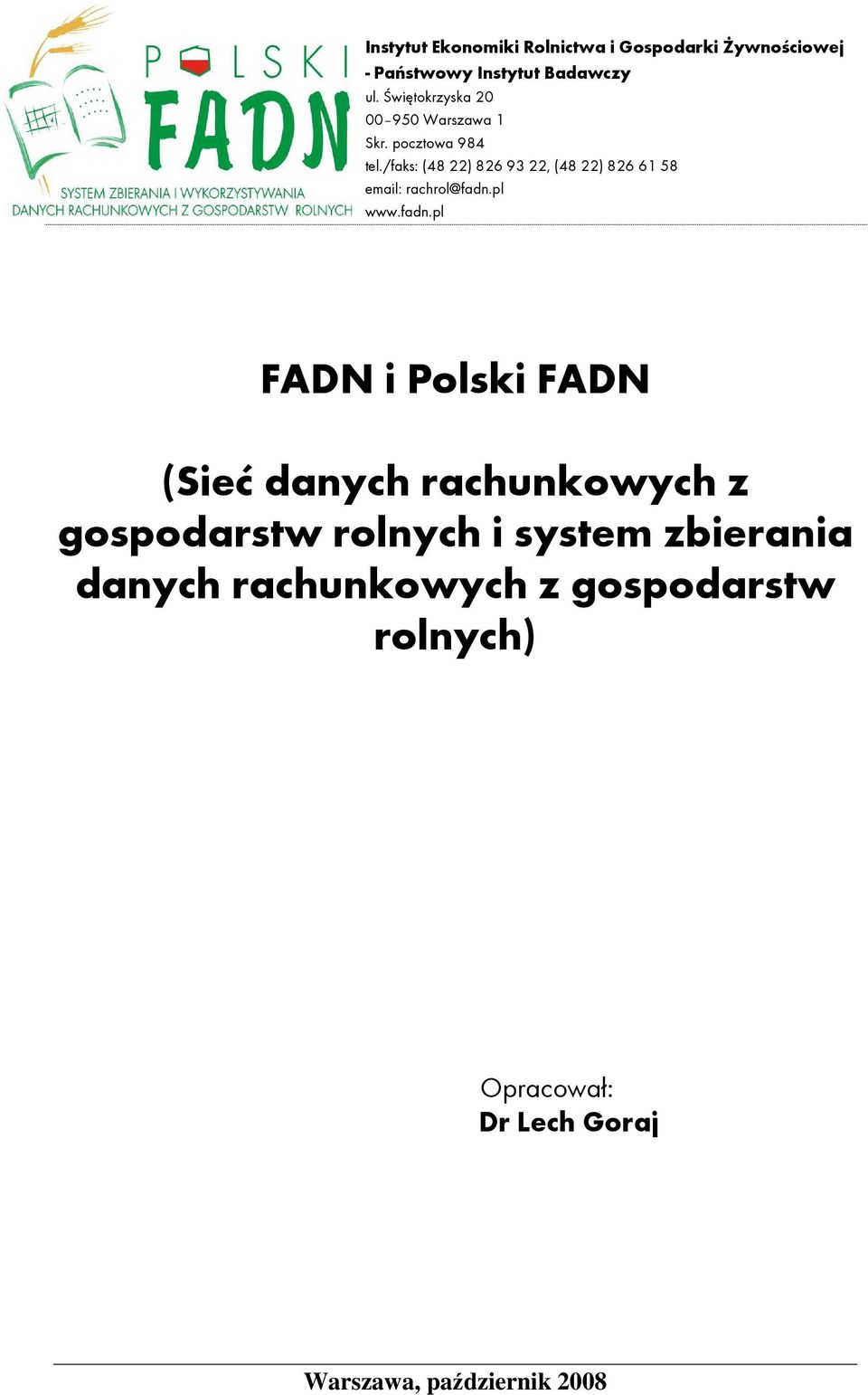 POLSKI
FADN
SYSTEM ZBIERANIA I WYKORZYSTYWANIA
DANYCH RACHUNKOWYCH Z GOSPODARSTW ROLNYCH

Instytut Ekonomiki Rolnictwa i Gospodarki Żywnościowej - Państwowy Instytut Badawczy
ul. Świętokrzyska 20
00–950 Warszawa 1
Skr. pocztowa 984
tel./faks: (48 22) 826 93 22, (48 22) 826 61 58
email: rachrol@fadn.pl
www.fadn.pl

FADN i Polski FADN

(Sieć danych rachunkowych z gospodarstw rolnych i system zbierania danych rachunkowych z gospodarstw rolnych)

Opracował:
Dr Lech Goraj

Warszawa, październik 2008